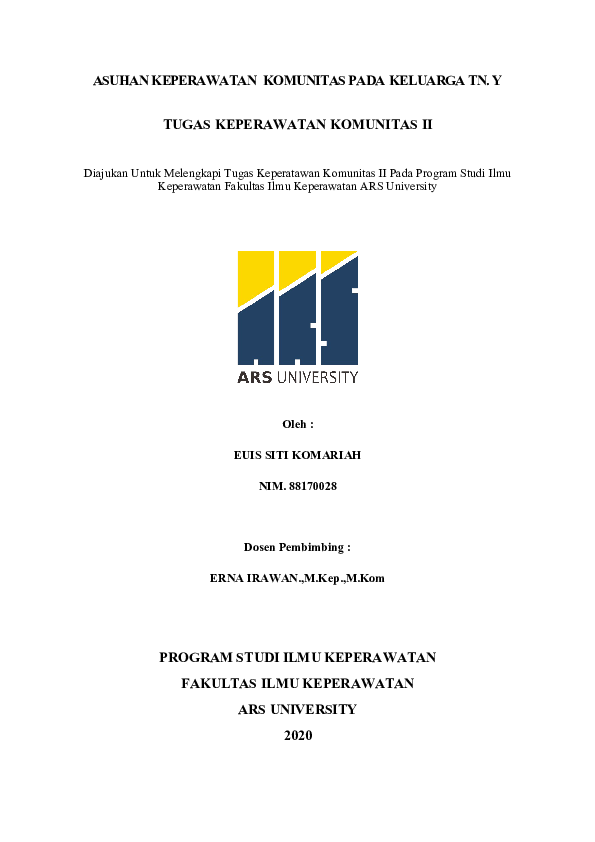 ASUHAN KEPERAWATAN KOMUNITAS PADA KELUARGA TN. Y

TUGAS KEPERAWATAN KOMUNITAS II

Diajukan Untuk Melengkapi Tugas Keperatawan Komunitas II Pada Program Studi Ilmu Keperawatan Fakultas Ilmu Keperawatan ARS University

ARS UNIVERSITY

Oleh :

EUIS SITI KOMARIAH

NIM. 88170028

Dosen Pembimbing :

ERNA IRAWAN.,M.Kep.,M.Kom

PROGRAM STUDI ILMU KEPERAWATAN

FAKULTAS ILMU KEPERAWATAN

ARS UNIVERSITY

2020